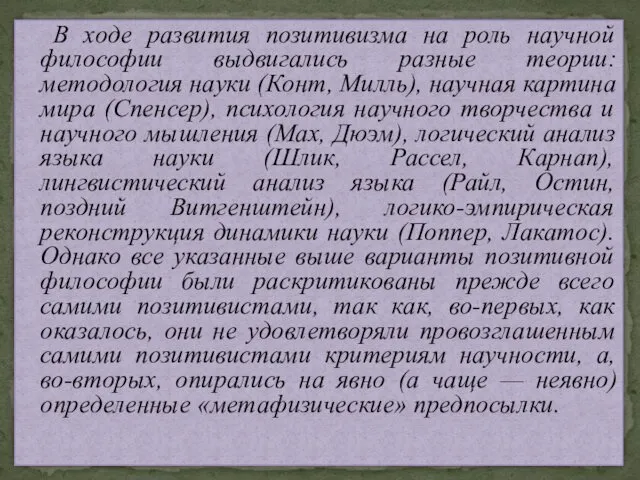 В ходе развития позитивизма на роль научной философии выдвигались разные теории: методология науки (Конт, Милль), научная картина мира (Спенсер), психология научного творчества и научного мышления (Мах, Дюэм), логический анализ языка науки (Шлик, Рассел, Карнап), лингвистический анализ языка (Райл, Остин, поздний Витгенштейн), логико-эмпирическая реконструкция динамики науки (Поппер, Лакатос). Однако все указанные выше варианты позитивной философии были раскритикованы прежде всего самими позитивистами, так как, во-первых, как оказалось, они не удовлетворяли провозглашенным самими позитивистами критериям научности, а, во-вторых, опирались на явно (а чаще — неявно) определенные «метафизические» предпосылки.